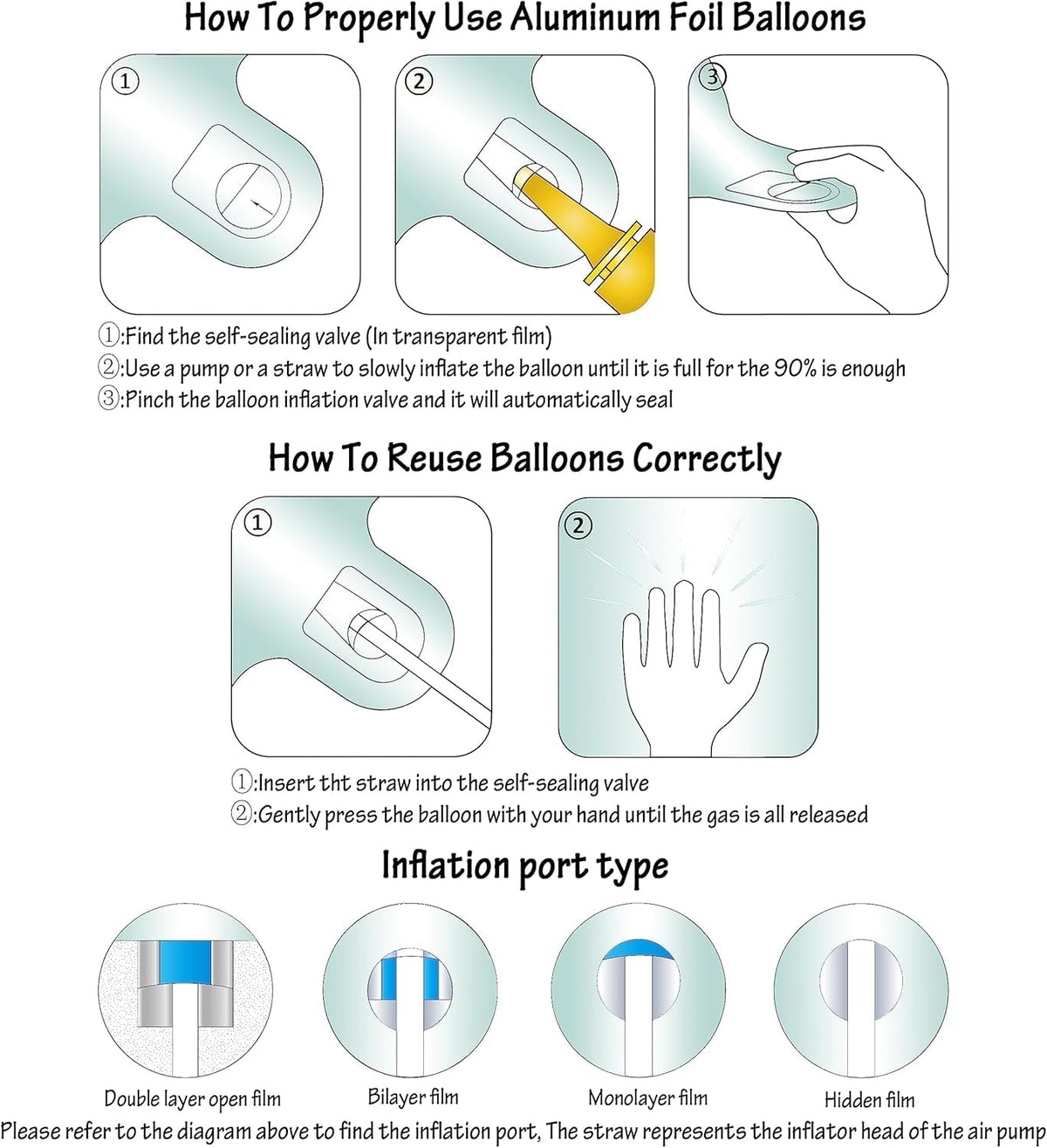 How To Properly Use Aluminum Foil Balloons

①

②

③

①:Find the self-sealing valve (In transparent film)
②:Use a pump or a straw to slowly inflate the balloon until it is full for the 90% is enough
③:Pinch the balloon inflation valve and it will automatically seal

How To Reuse Balloons Correctly

①

②

①:Insert tht straw into the self-sealing valve
②:Gently press the balloon with your hand until the gas is all released

Inflation port type

Double layer open film

Bilayer film

Monolayer film

Hidden film

Please refer to the diagram above to find the inflation port, The straw represents the inflator head of the air pump